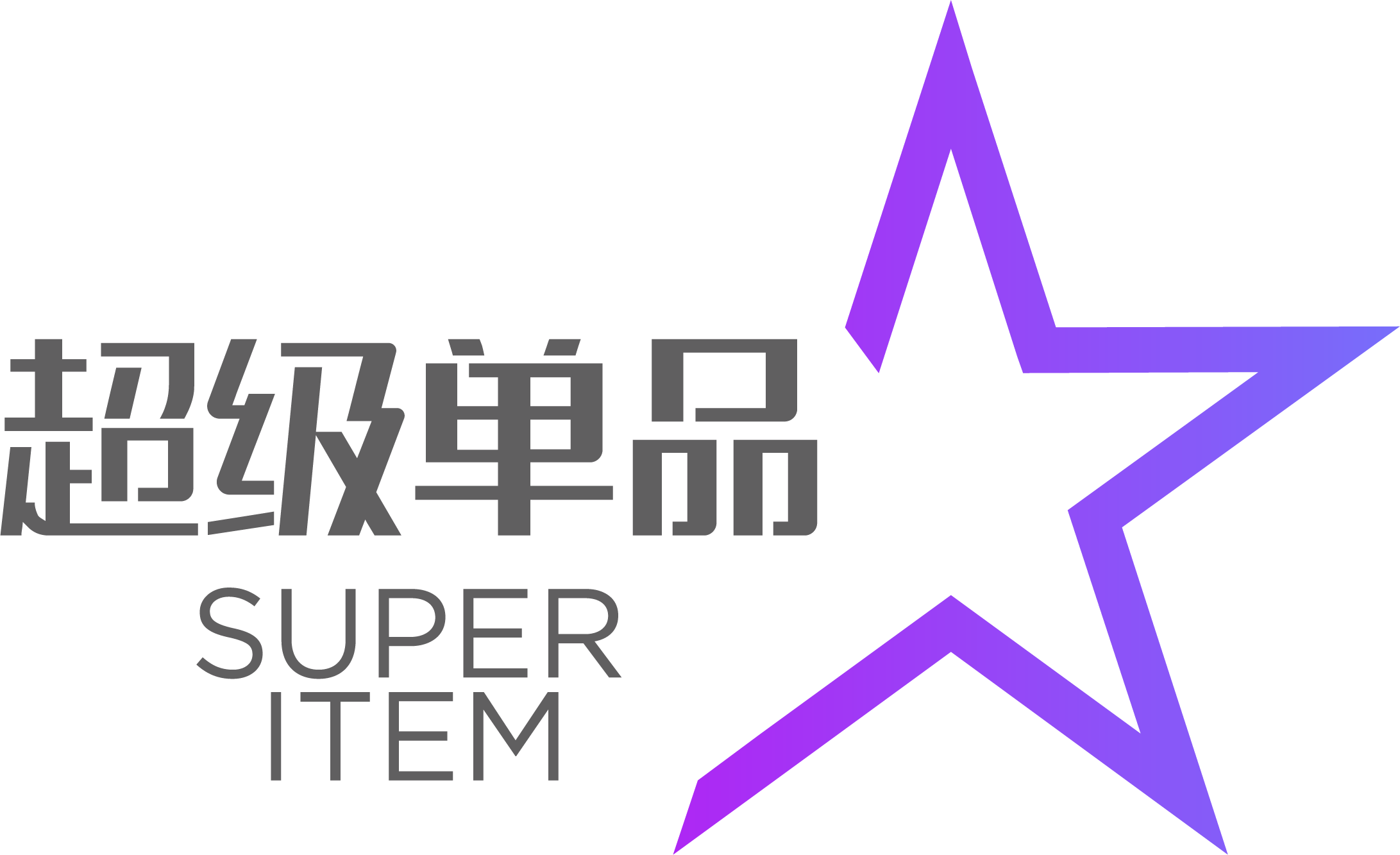 超级单品
SUPER
ITEM